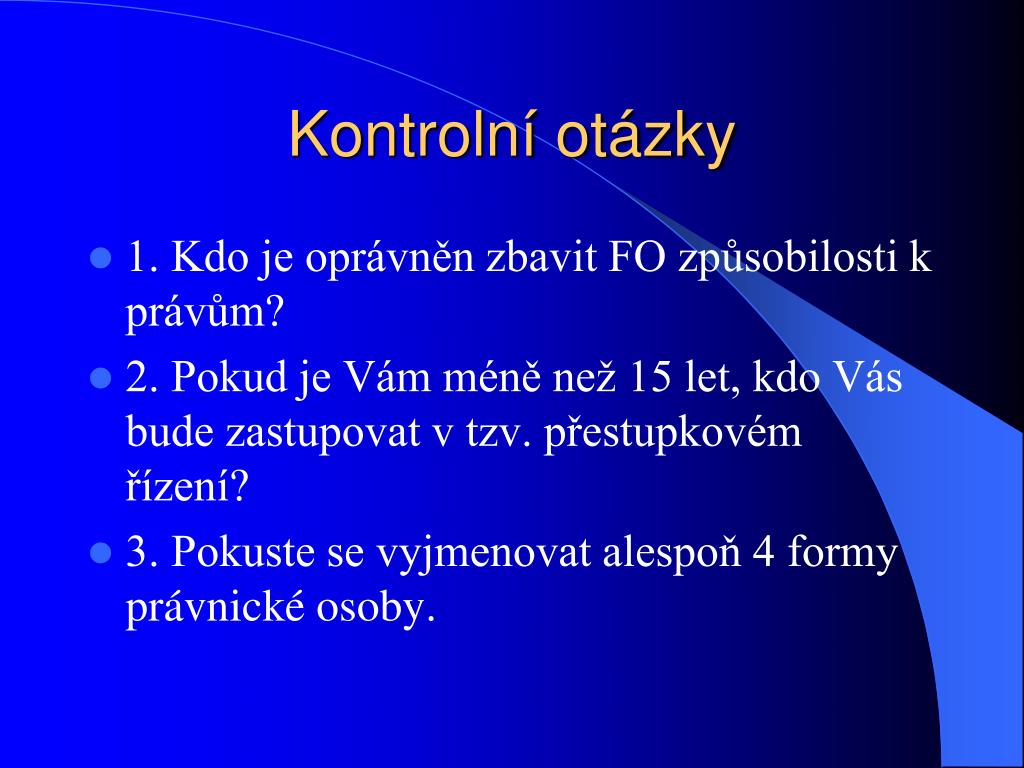 Kontrolní otázky

1. Kdo je oprávněn zbavit FO způsobilosti k právům?

2. Pokud je Vám méně než 15 let, kdo Vás bude zastupovat v tzv. přestupkovém řízení?

3. Pokuste se vyjmenovat alespoň 4 formy právnické osoby.